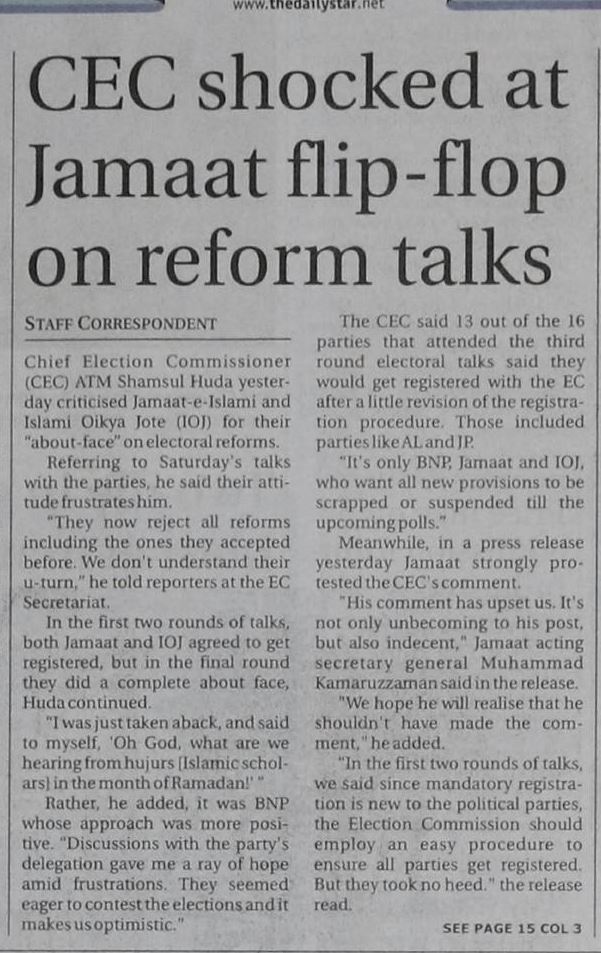 www.thedailystar.net

CEC shocked at Jamaat flip-flop on reform talks

STAFF CORRESPONDENT

Chief Election Commissioner (CEC) ATM Shamsul Huda yesterday criticised Jamaat-e-Islami and Islami Oikya Jote (IOJ) for their "about-face" on electoral reforms.

Referring to Saturday's talks with the parties, he said their attitude frustrates him.

"They now reject all reforms including the ones they accepted before. We don't understand their u-turn," he told reporters at the EC Secretariat.

In the first two rounds of talks, both Jamaat and IOJ agreed to get registered, but in the final round they did a complete about face, Huda continued.

"I was just taken aback, and said to myself, 'Oh God, what are we hearing from hujurs [Islamic scholars] in the month of Ramadan!' "

Rather, he added, it was BNP whose approach was more positive. "Discussions with the party's delegation gave me a ray of hope amid frustrations. They seemed eager to contest the elections and it makes us optimistic."

The CEC said 13 out of the 16 parties that attended the third round electoral talks said they would get registered with the EC after a little revision of the registration procedure. Those included parties like AL and JP.

"It's only BNP, Jamaat and IOJ, who want all new provisions to be scrapped or suspended till the upcoming polls."

Meanwhile, in a press release yesterday Jamaat strongly protested the CEC's comment.

"His comment has upset us. It's not only unbecoming to his post, but also indecent," Jamaat acting secretary general Muhammad Kamaruzzaman said in the release.

"We hope he will realise that he shouldn't have made the comment," he added.

"In the first two rounds of talks, we said since mandatory registration is new to the political parties, the Election Commission should employ an easy procedure to ensure all parties get registered. But they took no heed," the release read.

SEE PAGE 15 COL 3